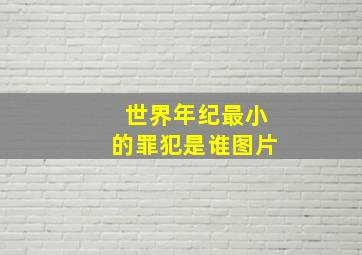 世界年纪最小
的罪犯是谁图片